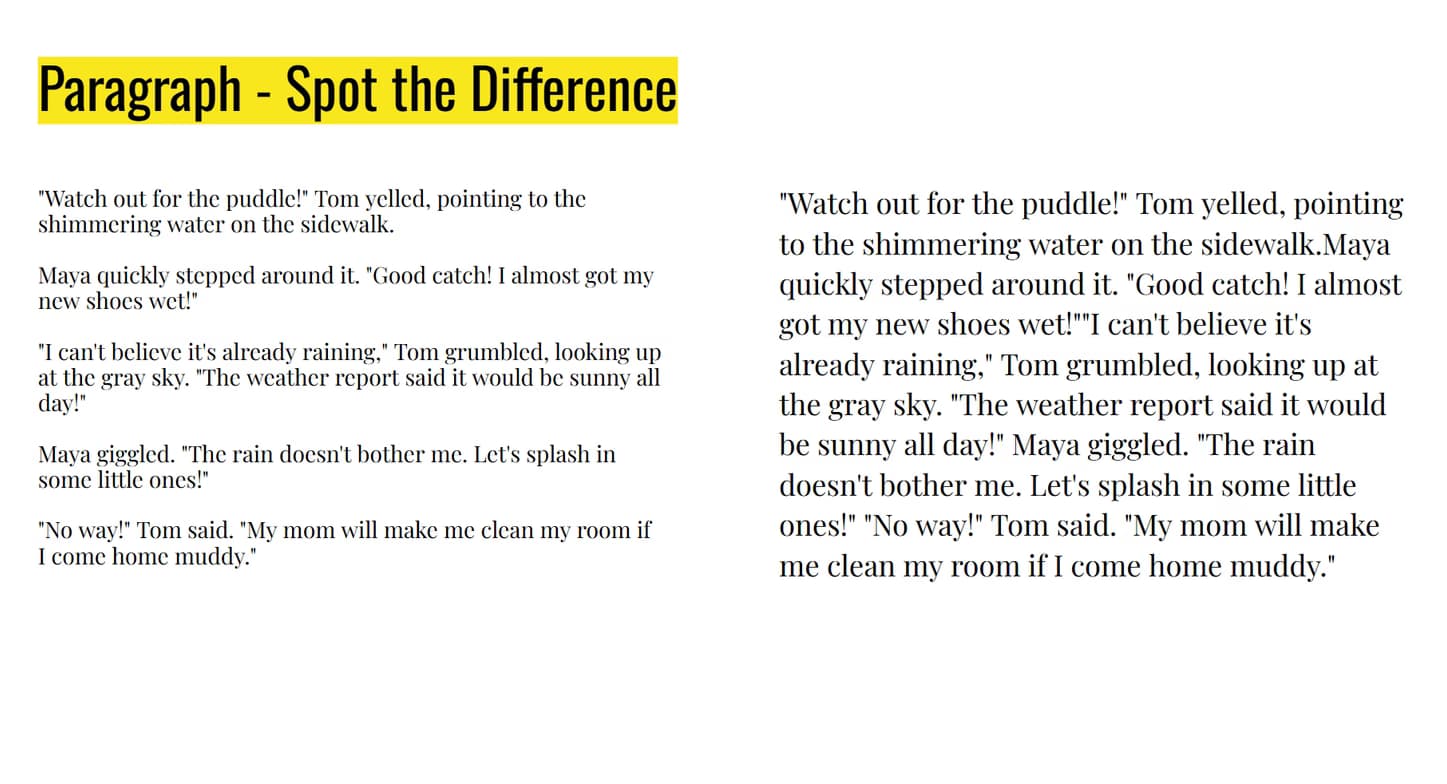 Paragraph - Spot the Difference

"Watch out for the puddle!" Tom yelled, pointing to the shimmering water on the sidewalk.

Maya quickly stepped around it. "Good catch! I almost got my new shoes wet!"

"I can't believe it's already raining," Tom grumbled, looking up at the gray sky. "The weather report said it would be sunny all day!"

Maya giggled. "The rain doesn't bother me. Let's splash in some little ones!"

"No way!" Tom said. "My mom will make me clean my room if I come home muddy."

"Watch out for the puddle!" Tom yelled, pointing to the shimmering water on the sidewalk.Maya quickly stepped around it. "Good catch! I almost got my new shoes wet!""I can't believe it's already raining," Tom grumbled, looking up at the gray sky. "The weather report said it would be sunny all day!" Maya giggled. "The rain doesn't bother me. Let's splash in some little ones!" "No way!" Tom said. "My mom will make me clean my room if I come home muddy."